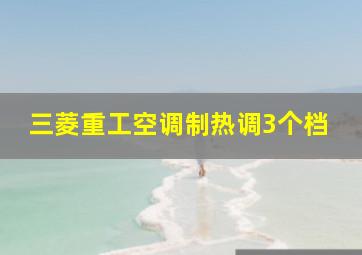 三菱重工空调制热调3个档